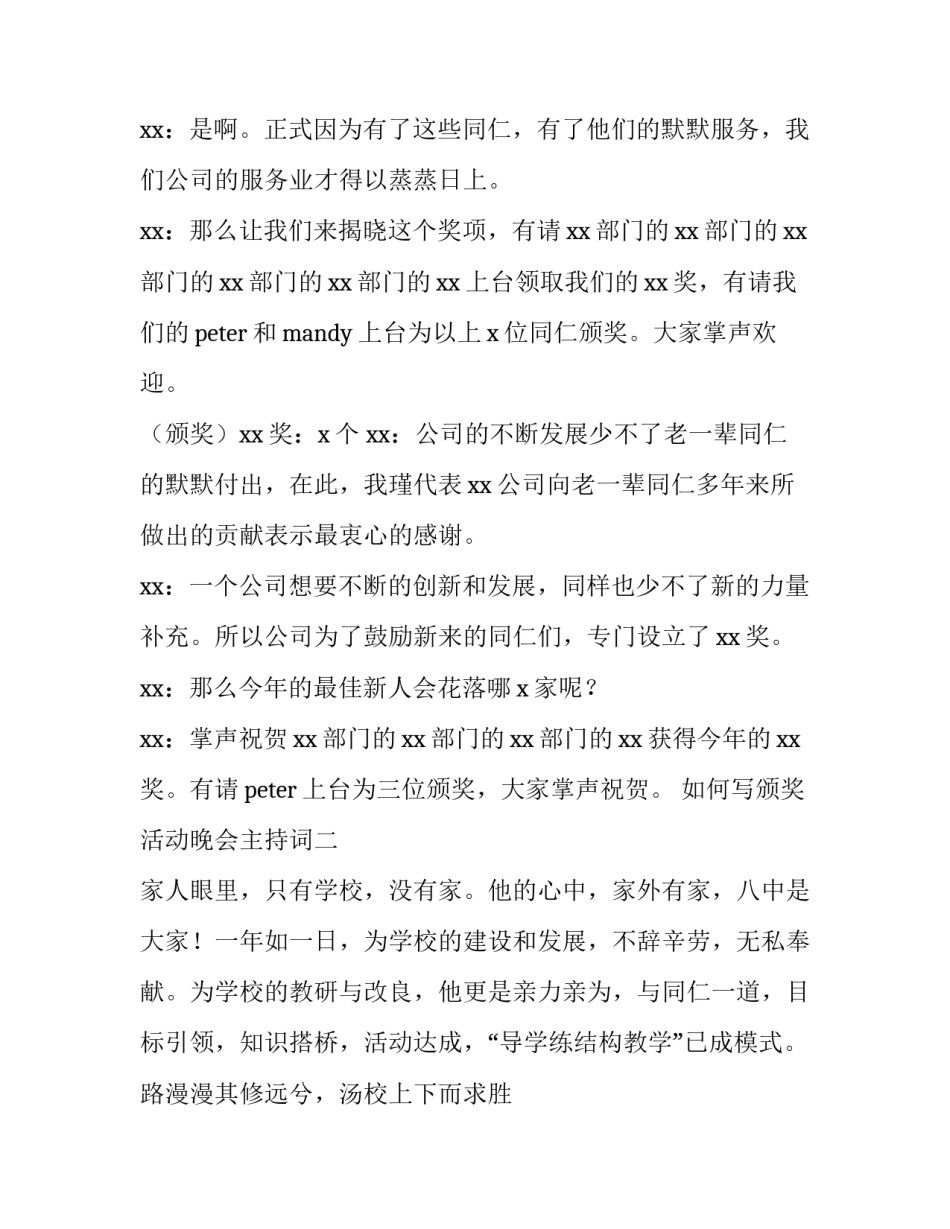 xx：是啊。正式因为有了这些同仁，有了他们的默默服务，我们公司的服务业才得以蒸蒸日上。

xx：那么让我们来揭晓这个奖项，有请 xx 部门的 xx 部门的 xx 部门的 xx 部门的 xx 部门的 xx 上台领取我们的 xx 奖，有请我们的 peter 和 mandy 上台为以上 x 位同仁颁奖。大家掌声欢迎。

（颁奖）xx 奖：x 个 xx：公司的不断发展少不了老一辈同仁的默默付出，在此，我瑾代表 xx 公司向老一辈同仁多年来所做出的贡献表示最衷心的感谢。

xx：一个公司想要不断的创新和发展，同样也少不了新的力量补充。所以公司为了鼓励新来的同仁们，专门设立了 xx 奖。

xx：那么今年的最佳新人会花落哪 x 家呢？

xx：掌声祝贺 xx 部门的 xx 部门的 xx 部门的 xx 获得今年的 xx 奖。有请 peter 上台为三位颁奖，大家掌声祝贺。 如何写颁奖活动晚会主持词二

家人眼里，只有学校，没有家。他的心中，家外有家，八中是大家！一年如一日，为学校的建设和发展，不辞辛劳，无私奉献。为学校的教研与改良，他更是亲力亲为，与同仁一道，目标引领，知识搭桥，活动达成，“导学练结构教学”已成模式。路漫漫其修远兮，汤校上下而求胜